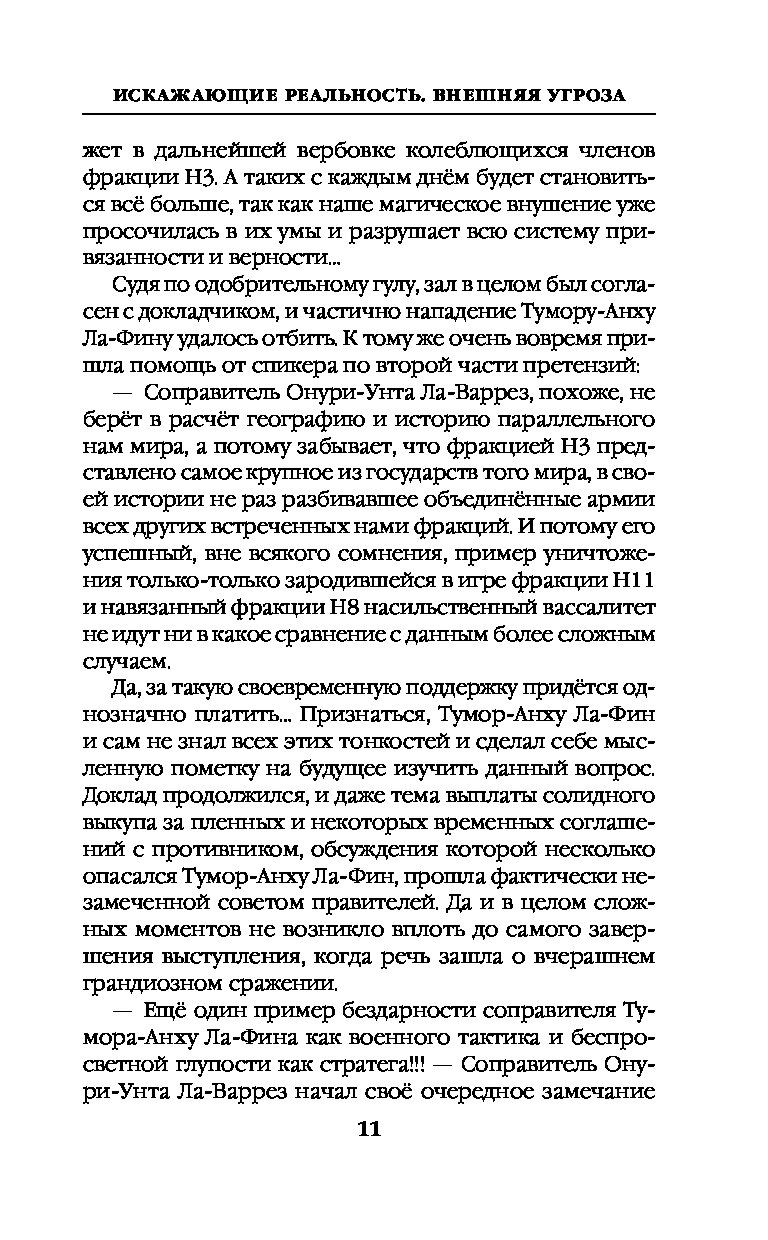 ИСКАЖАЮЩИЕ РЕАЛЬНОСТЬ. ВНЕШНЯЯ УГРОЗА

жет в дальнейшей вербовке колеблющихся членов фракции Н3. А таких с каждым днём будет становиться всё больше, так как наше магическое внушение уже просочилась в их умы и разрушает всю систему привязанности и верности...

Судя по одобрительному гулу, зал в целом был согласен с докладчиком, и частично нападение Тумору-Анху Ла-Фину удалось отбить. К тому же очень вовремя пришла помощь от спикера по второй части претензий:

— Соправитель Онури-Унта Ла-Варрез, похоже, не берёт в расчёт географию и историю параллельного нам мира, а потому забывает, что фракцией Н3 представлено самое крупное из государств того мира, в своей истории не раз разбивавшее объединённые армии всех других встреченных нами фракций. И потому его успешный, вне всякого сомнения, пример уничтожения только-только зародившейся в игре фракции Н11 и навязанный фракции Н8 насильственный вассалитет не идут ни в какое сравнение с данным более сложным случаем.

Да, за такую своевременную поддержку придётся однозначно платить... Признаться, Тумор-Анху Ла-Фин и сам не знал всех этих тонкостей и сделал себе мысленную пометку на будущее изучить данный вопрос. Доклад продолжился, и даже тема выплаты солидного выкупа за пленных и некоторых временных соглашений с противником, обсуждения которой несколько опасался Тумор-Анху Ла-Фин, прошла фактически незамеченной советом правителей. Да и в целом сложных моментов не возникло вплоть до самого завершения выступления, когда речь зашла о вчерашнем грандиозном сражении.

— Ещё один пример бездарности соправителя Тумора-Анху Ла-Фина как военного тактика и беспросветной глупости как стратега!!! — Соправитель Онури-Унта Ла-Варрез начал своё очередное замечание

11